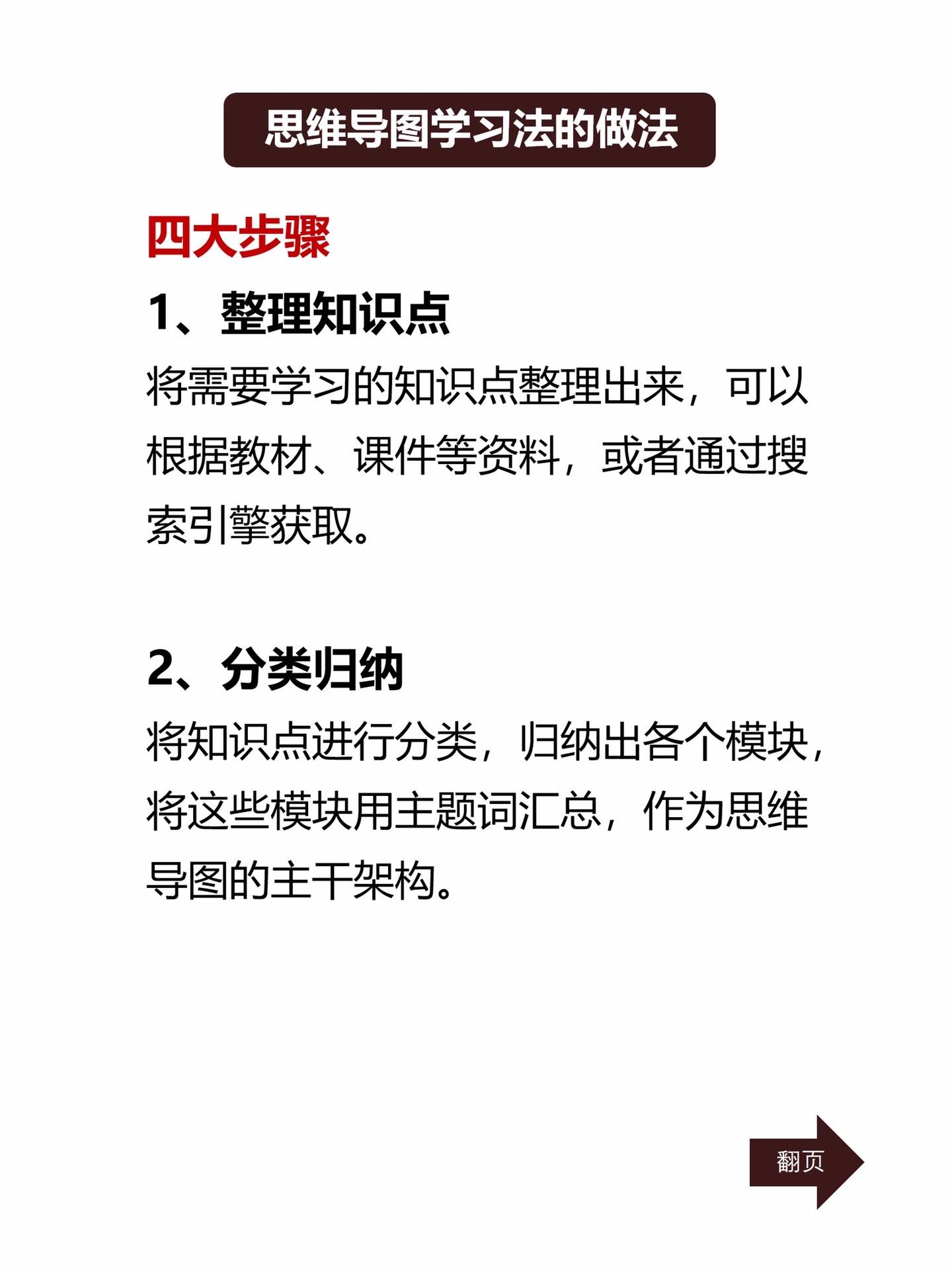 思维导图学习法的做法

四大步骤

1、整理知识点

将需要学习的知识点整理出来，可以根据教材、课件等资料，或者通过搜索引擎获取。

2、分类归纳

将知识点进行分类，归纳出各个模块，将这些模块用主题词汇总，作为思维导图的主干架构。

翻页